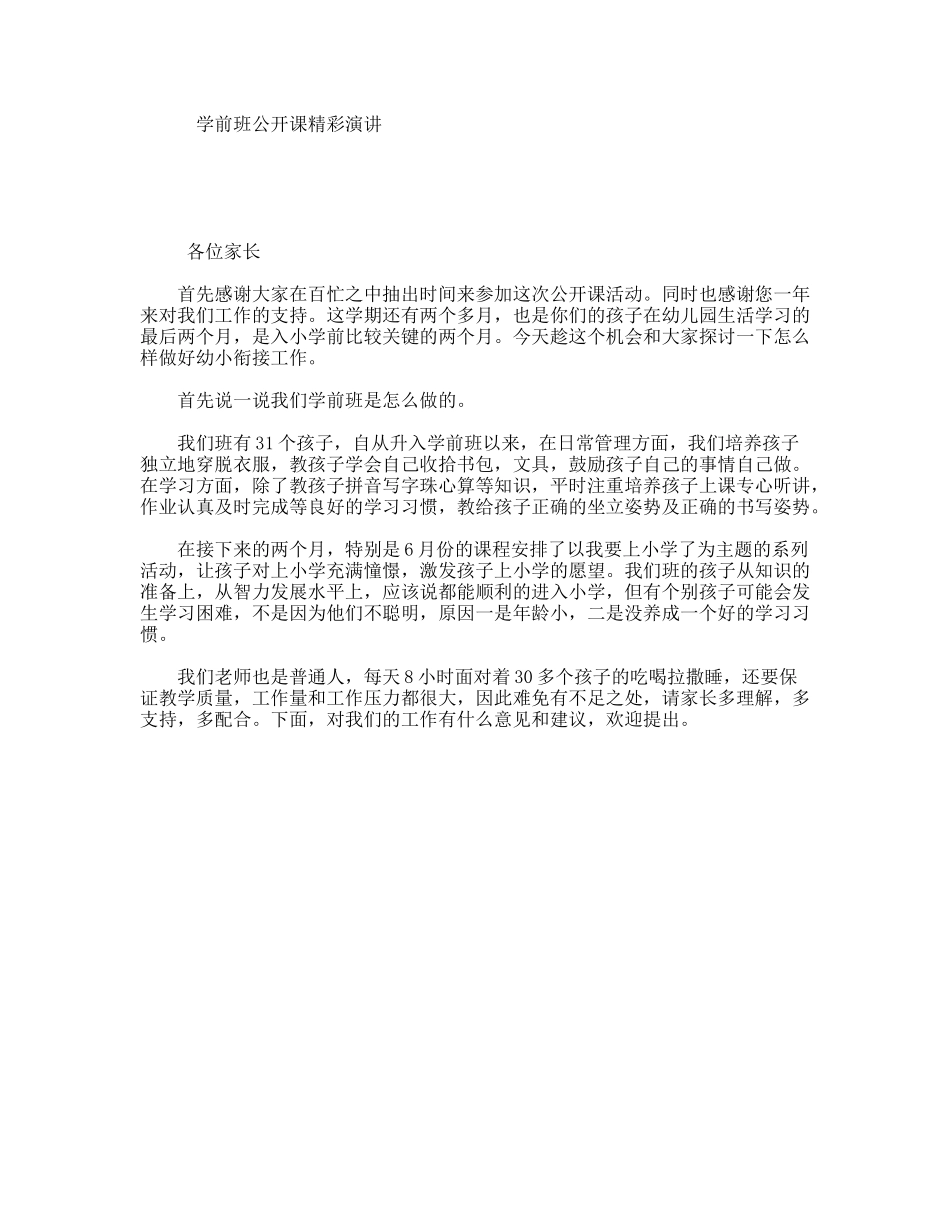 学前班公开课精彩演讲

各位家长

首先感谢大家在百忙之中抽出时间来参加这次公开课活动。同时也感谢您一年来对我们工作的支持。这学期还有两个多月，也是你们的孩子在幼儿园生活学习的最后两个月，是入小学前比较关键的两个月。今天趁这个机会和大家探讨一下怎么样做好幼小衔接工作。

首先说一说我们学前班是怎么做的。

我们班有31个孩子，自从升入学前班以来，在日常管理方面，我们培养孩子独立地穿脱衣服，教孩子学会自己收拾书包，文具，鼓励孩子自己的事情自己做。在学习方面，除了教孩子拼音写字珠心算等知识，平时注重培养孩子上课专心听讲，作业认真及时完成等良好的学习习惯，教给孩子正确的坐立姿势及正确的书写姿势。

在接下来的两个月，特别是6月份的课程安排了以我要上小学了为主题的系列活动，让孩子对上小学充满憧憬，激发孩子上小学的愿望。我们班的孩子从知识的准备上，从智力发展水平上，应该说都能顺利的进入小学，但有个别孩子可能会发生学习困难，不是因为他们不聪明，原因一是年龄小，二是没养成一个好的学习习惯。

我们老师也是普通人，每天8小时面对着30多个孩子的吃喝拉撒睡，还要保证教学质量，工作量和工作压力都很大，因此难免有不足之处，请家长多理解，多支持，多配合。下面，对我们的工作有什么意见和建议，欢迎提出。